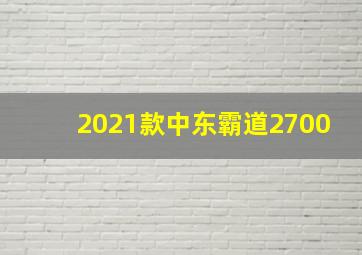 2021款中东霸道2700